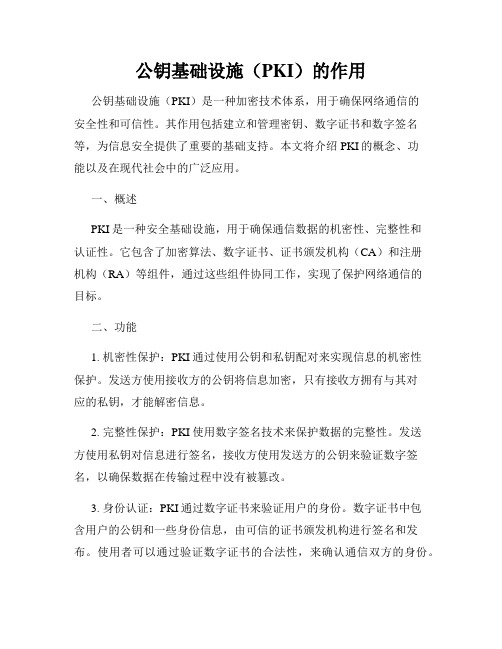 公钥基础设施（PKI）的作用

公钥基础设施（PKI）是一种加密技术体系，用于确保网络通信的安全性和可信性。其作用包括建立和管理密钥、数字证书和数字签名等，为信息安全提供了重要的基础支持。本文将介绍PKI的概念、功能以及在现代社会中的广泛应用。

一、概述

PKI是一种安全基础设施，用于确保通信数据的机密性、完整性和认证性。它包含了加密算法、数字证书、证书颁发机构（CA）和注册机构（RA）等组件，通过这些组件协同工作，实现了保护网络通信的目标。

二、功能

1. 机密性保护：PKI通过使用公钥和私钥配对来实现信息的机密性保护。发送方使用接收方的公钥将信息加密，只有接收方拥有与其对应的私钥，才能解密信息。

2. 完整性保护：PKI使用数字签名技术来保护数据的完整性。发送方使用私钥对信息进行签名，接收方使用发送方的公钥来验证数字签名，以确保数据在传输过程中没有被篡改。

3. 身份认证：PKI通过数字证书来验证用户的身份。数字证书中包含用户的公钥和一些身份信息，由可信的证书颁发机构进行签名和发布。使用者可以通过验证数字证书的合法性，来确认通信双方的身份。